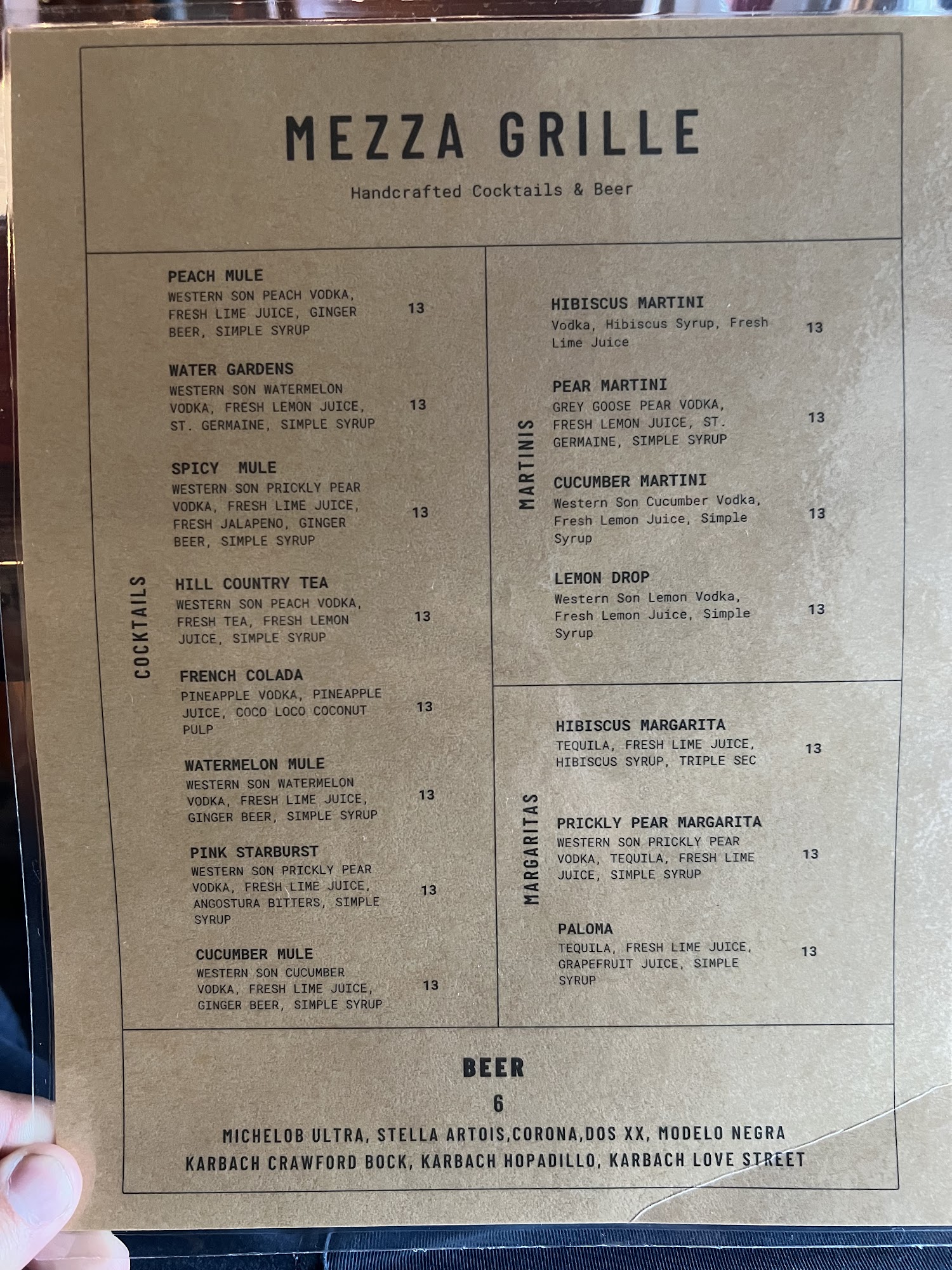 MEZZA GRILLE

Handcrafted Cocktails & Beer

COCKTAILS

PEACH MULE
WESTERN SON PEACH VODKA, FRESH LIME JUICE, GINGER BEER, SIMPLE SYRUP
13

WATER GARDENS
WESTERN SON WATERMELON VODKA, FRESH LEMON JUICE, ST. GERMAINE, SIMPLE SYRUP
13

SPICY MULE
WESTERN SON PRICKLY PEAR VODKA, FRESH LIME JUICE, FRESH JALAPENO, GINGER BEER, SIMPLE SYRUP
13

HILL COUNTRY TEA
WESTERN SON PEACH VODKA, FRESH TEA, FRESH LEMON JUICE, SIMPLE SYRUP
13

FRENCH COLADA
PINEAPPLE VODKA, PINEAPPLE JUICE, COCO LOCO COCONUT PULP
13

WATERMELON MULE
WESTERN SON WATERMELON VODKA, FRESH LIME JUICE, GINGER BEER, SIMPLE SYRUP
13

PINK STARBURST
WESTERN SON PRICKLY PEAR VODKA, FRESH LIME JUICE, ANGOSTURA BITTERS, SIMPLE SYRUP
13

CUCUMBER MULE
WESTERN SON CUCUMBER VODKA, FRESH LIME JUICE, GINGER BEER, SIMPLE SYRUP
13

MARTINIS

HIBISCUS MARTINI
Vodka, Hibiscus Syrup, Fresh Lime Juice
13

PEAR MARTINI
GREY GOOSE PEAR VODKA, FRESH LEMON JUICE, ST. GERMAINE, SIMPLE SYRUP
13

CUCUMBER MARTINI
Western Son Cucumber Vodka, Fresh Lemon Juice, Simple Syrup
13

LEMON DROP
Western Son Lemon Vodka, Fresh Lemon Juice, Simple Syrup
13

MARGARITAS

HIBISCUS MARGARITA
TEQUILA, FRESH LIME JUICE, HIBISCUS SYRUP, TRIPLE SEC
13

PRICKLY PEAR MARGARITA
WESTERN SON PRICKLY PEAR VODKA, TEQUILA, FRESH LIME JUICE, SIMPLE SYRUP
13

PALOMA
TEQUILA, FRESH LIME JUICE, GRAPEFRUIT JUICE, SIMPLE SYRUP
13

BEER
6
MICHELOB ULTRA, STELLA ARTOIS,CORONA,DOS XX, MODELO NEGRA
KARBACH CRAWFORD BOCK, KARBACH HOPADILLO, KARBACH LOVE STREET